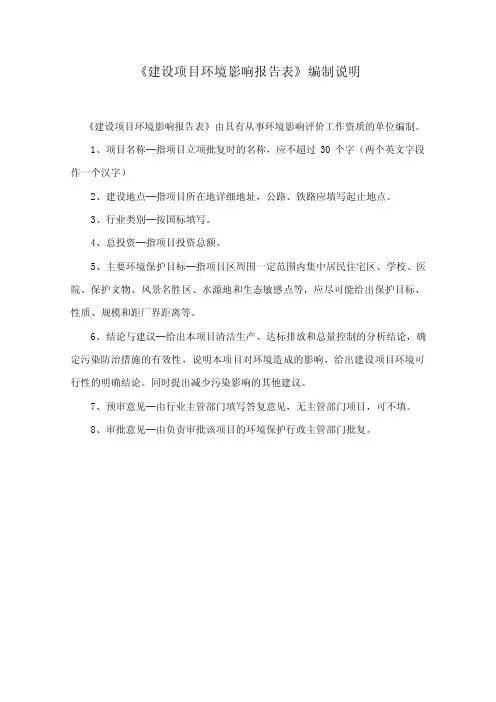 《建设项目环境影响报告表》编制说明

《建设项目环境影响报告表》由具有从事环境影响评价工作资质的单位编制。

1、项目名称—指项目立项批复时的名称，应不超过 30 个字（两个英文字段作一个汉字）

2、建设地点—指项目所在地详细地址，公路、铁路应填写起止地点。

3、行业类别—按国标填写。

4、总投资—指项目投资总额。

5、主要环境保护目标—指项目区周围一定范围内集中居民住宅区、学校、医院、保护文物、风景名胜区、水源地和生态敏感点等，应尽可能给出保护目标、性质、规模和距厂界距离等。

6、结论与建议—给出本项目清洁生产、达标排放和总量控制的分析结论，确定污染防治措施的有效性，说明本项目对环境造成的影响，给出建设项目环境可行性的明确结论。同时提出减少污染影响的其他建议。

7、预审意见—由行业主管部门填写答复意见，无主管部门项目，可不填。

8、审批意见—由负责审批该项目的环境保护行政主管部门批复。